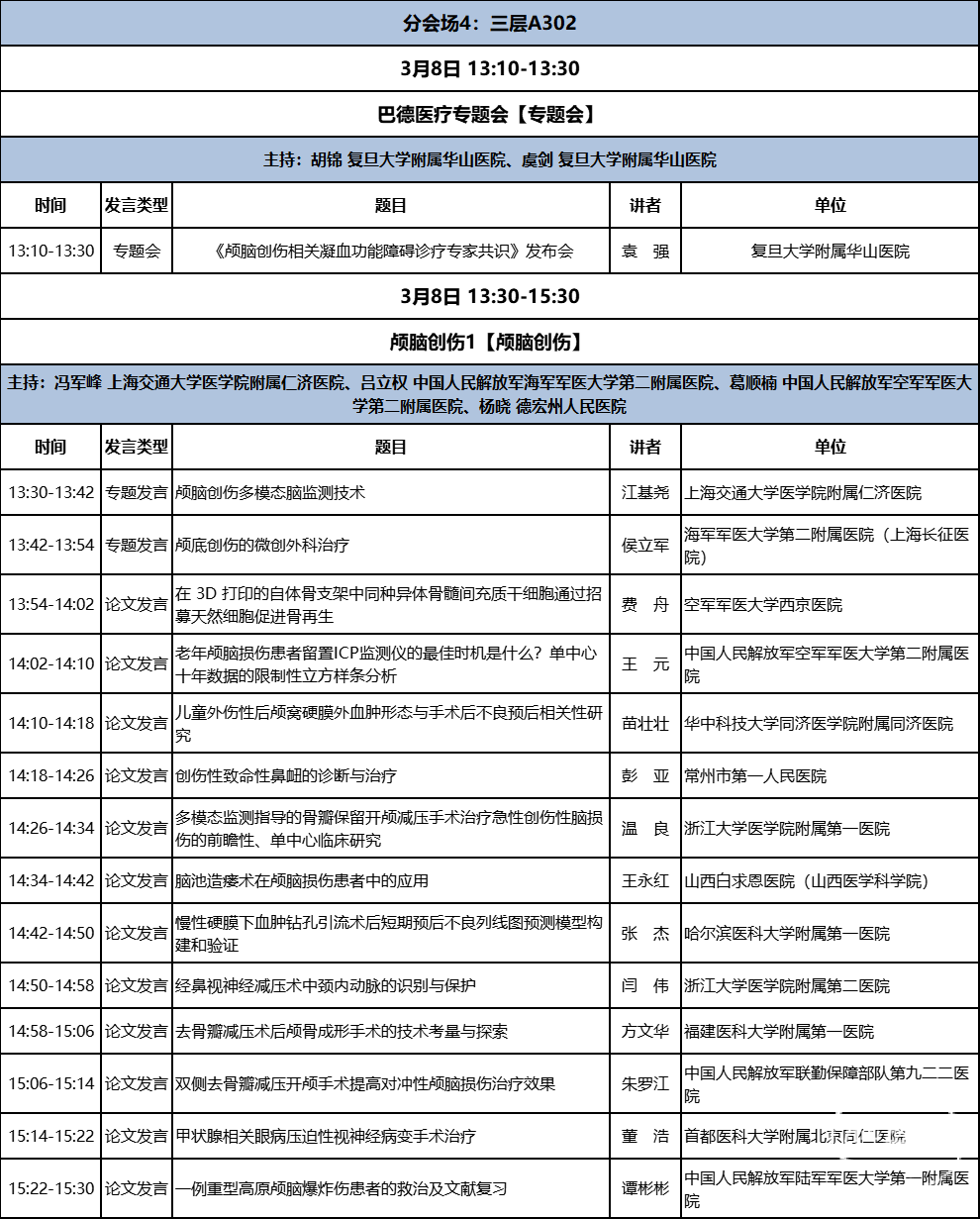 分会场4：三层A302

3月8日 13:10-13:30

巴德医疗专题会【专题会】

主持：胡锦 复旦大学附属华山医院、虞剑 复旦大学附属华山医院

| 时间 | 发言类型 | 题目 | 讲者 | 单位 |
|---|---|---|---|---|
| 13:10-13:30 | 专题会 | 《颅脑创伤相关凝血功能障碍诊疗专家共识》发布会 | 袁 强 | 复旦大学附属华山医院 |

3月8日 13:30-15:30

颅脑创伤1【颅脑创伤】

主持：冯军峰 上海交通大学医学院附属仁济医院、吕立权 中国人民解放军海军军医大学第二附属医院、葛顺楠 中国人民解放军空军军医大学第二附属医院、杨晓 德宏州人民医院

| 时间 | 发言类型 | 题目 | 讲者 | 单位 |
|---|---|---|---|---|
| 13:30-13:42 | 专题发言 | 颅脑创伤多模态脑监测技术 | 江基尧 | 上海交通大学医学院附属仁济医院 |
| 13:42-13:54 | 专题发言 | 颅底创伤的微创外科治疗 | 侯立军 | 海军军医大学第二附属医院（上海长征医院） |
| 13:54-14:02 | 论文发言 | 在 3D 打印的自体骨支架中同种异体骨髓间充质干细胞通过招募天然细胞促进骨再生 | 费 舟 | 空军军医大学西京医院 |
| 14:02-14:10 | 论文发言 | 老年颅脑损伤患者留置ICP监测仪的最佳时机是什么？单中心十年数据的限制性立方样条分析 | 王 元 | 中国人民解放军空军军医大学第二附属医院 |
| 14:10-14:18 | 论文发言 | 儿童外伤性后颅窝硬膜外血肿形态与手术后不良预后相关性研究 | 苗壮壮 | 华中科技大学同济医学院附属同济医院 |
| 14:18-14:26 | 论文发言 | 创伤性致命性鼻衄的诊断与治疗 | 彭 亚 | 常州市第一人民医院 |
| 14:26-14:34 | 论文发言 | 多模态监测指导的骨瓣保留开颅减压手术治疗急性创伤性脑损伤的前瞻性、单中心临床研究 | 温 良 | 浙江大学医学院附属第一医院 |
| 14:34-14:42 | 论文发言 | 脑池造瘘术在颅脑损伤患者中的应用 | 王永红 | 山西白求恩医院（山西医学科学院） |
| 14:42-14:50 | 论文发言 | 慢性硬膜下血肿钻孔引流术后短期预后不良列线图预测模型构建和验证 | 张 杰 | 哈尔滨医科大学附属第一医院 |
| 14:50-14:58 | 论文发言 | 经鼻视神经减压术中颈内动脉的识别与保护 | 闫 伟 | 浙江大学医学院附属第二医院 |
| 14:58-15:06 | 论文发言 | 去骨瓣减压术后颅骨成形手术的技术考量与探索 | 方文华 | 福建医科大学附属第一医院 |
| 15:06-15:14 | 论文发言 | 双侧去骨瓣减压开颅手术提高对冲性颅脑损伤治疗效果 | 朱罗江 | 中国人民解放军联勤保障部队第九二二医院 |
| 15:14-15:22 | 论文发言 | 甲状腺相关眼病压迫性视神经病变手术治疗 | 董 浩 | 首都医科大学附属北京同仁医院 |
| 15:22-15:30 | 论文发言 | 一例重型高原颅脑爆炸伤患者的救治及文献复习 | 谭彬彬 | 中国人民解放军陆军军医大学第一附属医院 |